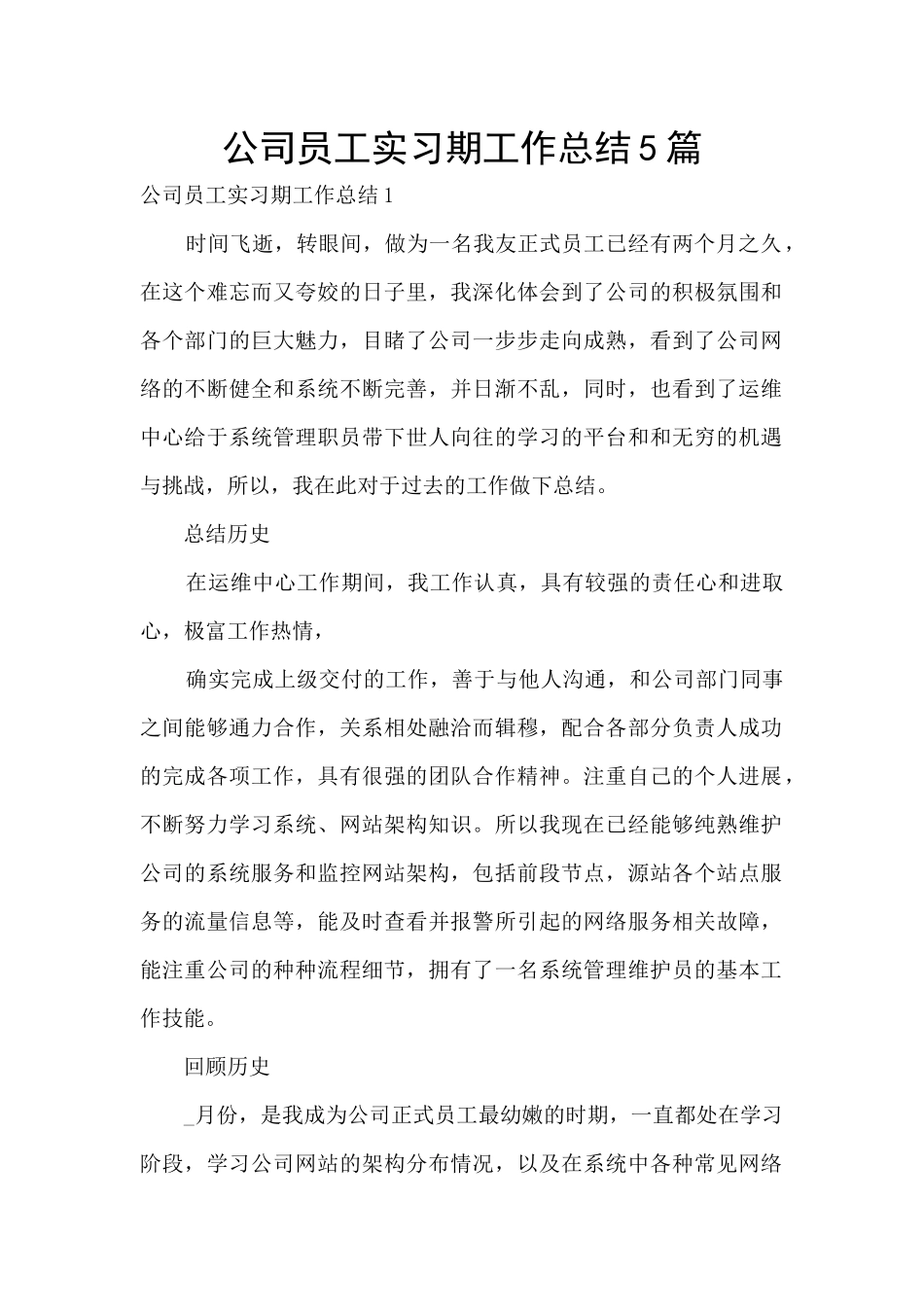 公司员工实习期工作总结5篇

公司员工实习期工作总结1

时间飞逝，转眼间，做为一名我友正式员工已经有两个月之久，在这个难忘而又夸姣的日子里，我深化体会到了公司的积极氛围和各个部门的巨大魅力，目睹了公司一步步走向成熟，看到了公司网络的不断健全和系统不断完善，并日渐不乱，同时，也看到了运维中心给于系统管理职员带下世人向往的学习的平台和和无穷的机遇与挑战，所以，我在此对于过去的工作做下总结。

总结历史

在运维中心工作期间，我工作认真，具有较强的责任心和进取心，极富工作热情，

确实完成上级交付的工作，善于与他人沟通，和公司部门同事之间能够通力合作，关系相处融洽而辑穆，配合各部分负责人成功的完成各项工作，具有很强的团队合作精神。注重自己的个人进展，不断努力学习系统、网站架构知识。所以我现在已经能够纯熟维护公司的系统服务和监控网站架构，包括前段节点，源站各个站点服务的流量信息等，能及时查看并报警所引起的网络服务相关故障，能注重公司的种种流程细节，拥有了一名系统管理维护员的基本工作技能。

回顾历史

_月份，是我成为公司正式员工最幼嫩的时期，一直都处在学习阶段，学习公司网站的架构分布情况，以及在系统中各种常见网络